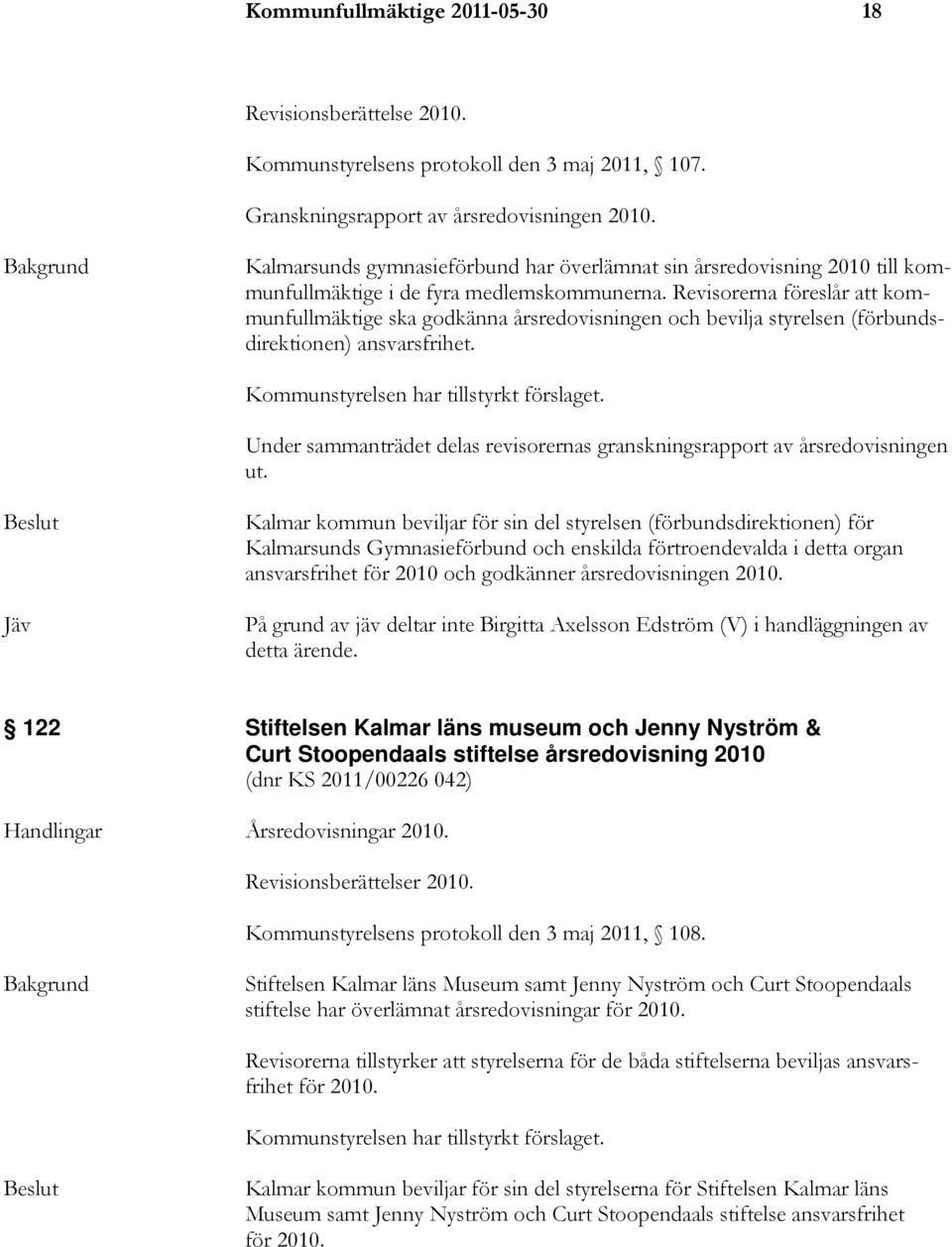 Kommunfullmäktige 2011-05-30 18

Revisionsberättelse 2010.

Kommunstyrelsens protokoll den 3 maj 2011, § 107.

Granskningsrapport av årsredovisningen 2010.

Bakgrund

Kalmarsunds gymnasieförbund har överlämnat sin årsredovisning 2010 till kommunfullmäktige i de fyra medlemskommunerna. Revisorerna föreslår att kommunfullmäktige ska godkänna årsredovisningen och bevilja styrelsen (förbundsdirektionen) ansvarsfrihet.

Kommunstyrelsen har tillstyrkt förslaget.

Under sammanträdet delas revisorernas granskningsrapport av årsredovisningen ut.

Beslut

Kalmar kommun beviljar för sin del styrelsen (förbundsdirektionen) för Kalmarsunds Gymnasieförbund och enskilda förtroendevalda i detta organ ansvarsfrihet för 2010 och godkänner årsredovisningen 2010.

Jäv

På grund av jäv deltar inte Birgitta Axelsson Edström (V) i handläggningen av detta ärende.

§ 122 Stiftelsen Kalmar läns museum och Jenny Nyström & Curt Stoopendaals stiftelse årsredovisning 2010

(dnr KS 2011/00226 042)

Handlingar

Årsredovisningar 2010.

Revisionsberättelser 2010.

Kommunstyrelsens protokoll den 3 maj 2011, § 108.

Bakgrund

Stiftelsen Kalmar läns Museum samt Jenny Nyström och Curt Stoopendaals stiftelse har överlämnat årsredovisningar för 2010.

Revisorerna tillstyrker att styrelserna för de båda stiftelserna beviljas ansvarsfrihet för 2010.

Kommunstyrelsen har tillstyrkt förslaget.

Beslut

Kalmar kommun beviljar för sin del styrelserna för Stiftelsen Kalmar läns Museum samt Jenny Nyström och Curt Stoopendaals stiftelse ansvarsfrihet för 2010.